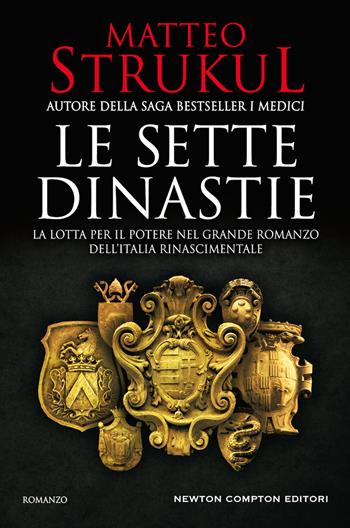 MATTEO
STRUKUL
AUTORE DELLA SAGA BESTSELLER I MEDICI

LE SETTE
DINASTIE

LA LOTTA PER IL POTERE NEL GRANDE ROMANZO
DELL'ITALIA RINASCIMENTALE

ROMANZO

NEWTON COMPTON EDITORI